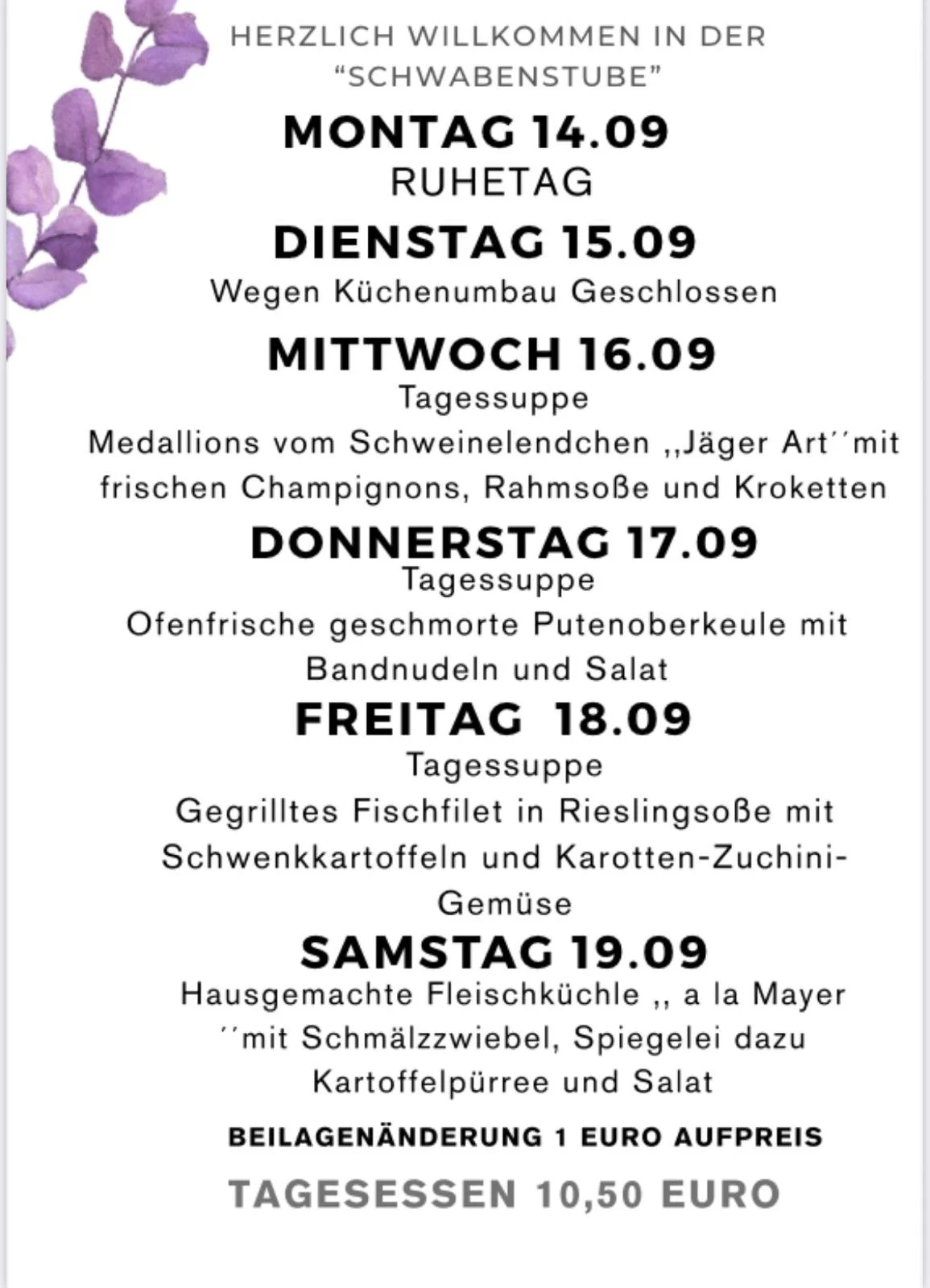 HERZLICH WILLKOMMEN IN DER "SCHWABENSTUBE"

MONTAG 14.09
RUHETAG

DIENSTAG 15.09
Wegen Küchenumbau Geschlossen

MITTWOCH 16.09
Tagessuppe
Medallions vom Schweinelendchen ,,Jäger Art´´mit frischen Champignons, Rahmsoße und Kroketten

DONNERSTAG 17.09
Tagessuppe
Ofenfrische geschmorte Putenoberkeule mit Bandnudeln und Salat

FREITAG 18.09
Tagessuppe
Gegrilltes Fischfilet in Rieslingsoße mit Schwenkkartoffeln und Karotten-Zuchini-Gemüse

SAMSTAG 19.09
Hausgemachte Fleischküchle ,, a la Mayer ´´mit Schmälzzwiebel, Spiegelei dazu Kartoffelpürree und Salat

BEILAGENÄNDERUNG 1 EURO AUFPREIS

TAGESESSEN 10,50 EURO